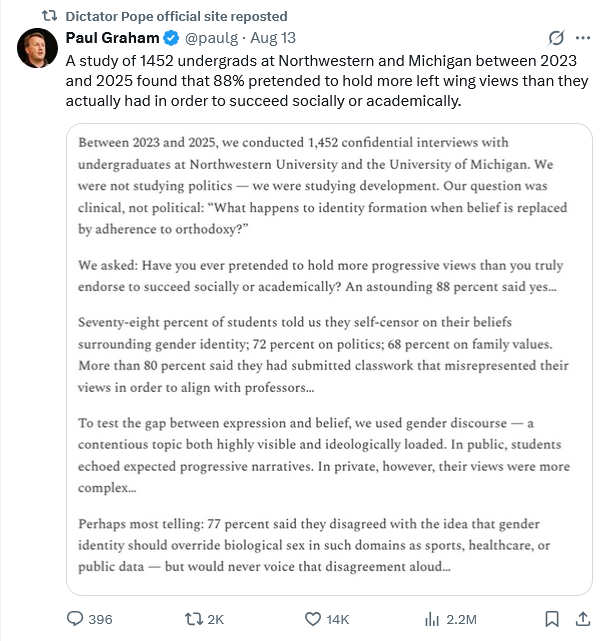 Dictator Pope official site reposted

Paul Graham @paulg · Aug 13

A study of 1452 undergrads at Northwestern and Michigan between 2023 and 2025 found that 88% pretended to hold more left wing views than they actually had in order to succeed socially or academically.

Between 2023 and 2025, we conducted 1,452 confidential interviews with undergraduates at Northwestern University and the University of Michigan. We were not studying politics — we were studying development. Our question was clinical, not political: "What happens to identity formation when belief is replaced by adherence to orthodoxy?"

We asked: Have you ever pretended to hold more progressive views than you truly endorse to succeed socially or academically? An astounding 88 percent said yes...

Seventy-eight percent of students told us they self-censor on their beliefs surrounding gender identity; 72 percent on politics; 68 percent on family values. More than 80 percent said they had submitted classwork that misrepresented their views in order to align with professors...

To test the gap between expression and belief, we used gender discourse — a contentious topic both highly visible and ideologically loaded. In public, students echoed expected progressive narratives. In private, however, their views were more complex...

Perhaps most telling: 77 percent said they disagreed with the idea that gender identity should override biological sex in such domains as sports, healthcare, or public data — but would never voice that disagreement aloud...

396 2K 14K 2.2M